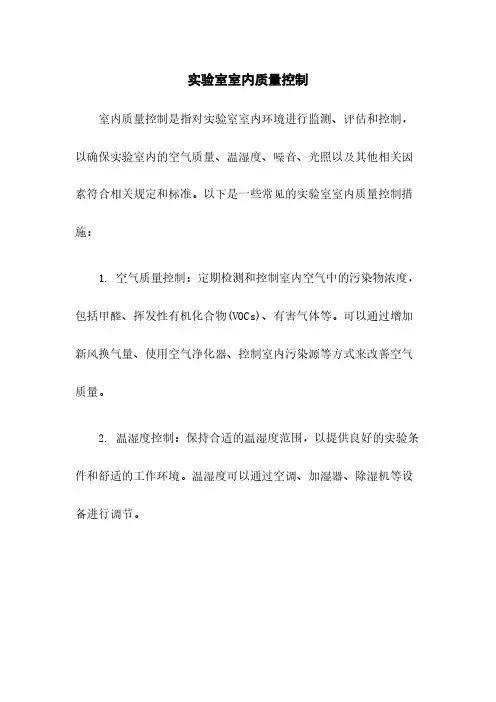 实验室室内质量控制

室内质量控制是指对实验室室内环境进行监测、评估和控制，以确保实验室内的空气质量、温湿度、噪音、光照以及其他相关因素符合相关规定和标准。以下是一些常见的实验室室内质量控制措施：

1. 空气质量控制：定期检测和控制室内空气中的污染物浓度，包括甲醛、挥发性有机化合物(VOCs)、有害气体等。可以通过增加新风换气量、使用空气净化器、控制室内污染源等方式来改善空气质量。

2. 温湿度控制：保持合适的温湿度范围，以提供良好的实验条件和舒适的工作环境。温湿度可以通过空调、加湿器、除湿机等设备进行调节。